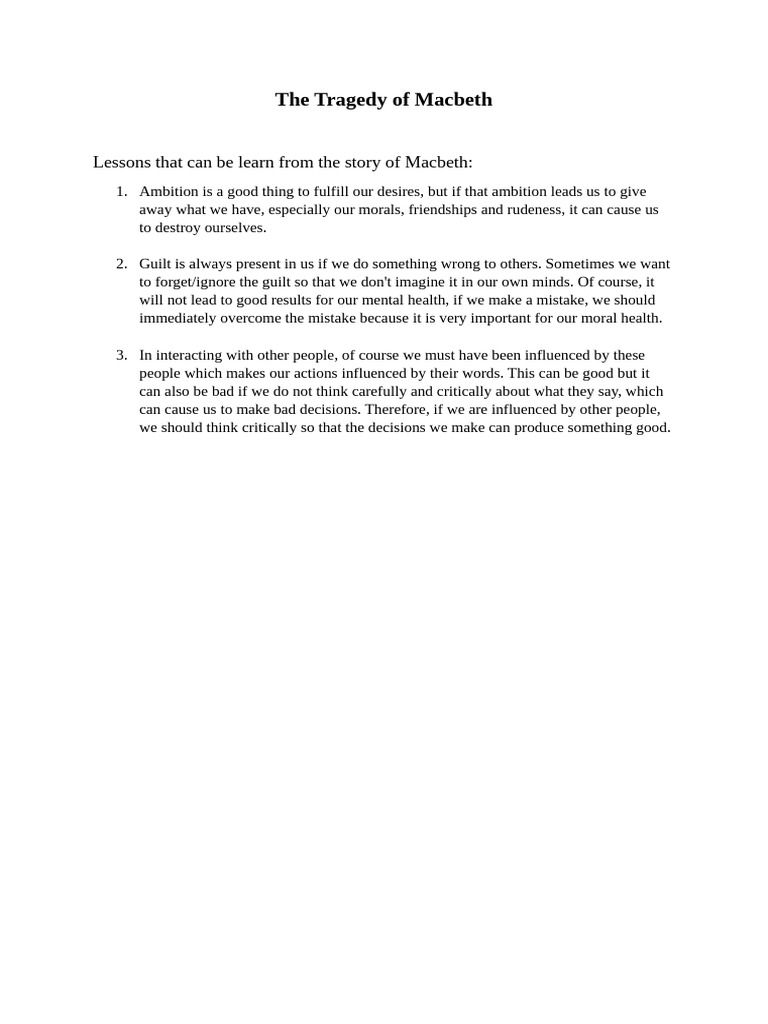 The Tragedy of Macbeth

Lessons that can be learn from the story of Macbeth:

1. Ambition is a good thing to fulfill our desires, but if that ambition leads us to give away what we have, especially our morals, friendships and rudeness, it can cause us to destroy ourselves.

2. Guilt is always present in us if we do something wrong to others. Sometimes we want to forget/ignore the guilt so that we don't imagine it in our own minds. Of course, it will not lead to good results for our mental health, if we make a mistake, we should immediately overcome the mistake because it is very important for our moral health.

3. In interacting with other people, of course we must have been influenced by these people which makes our actions influenced by their words. This can be good but it can also be bad if we do not think carefully and critically about what they say, which can cause us to make bad decisions. Therefore, if we are influenced by other people, we should think critically so that the decisions we make can produce something good.